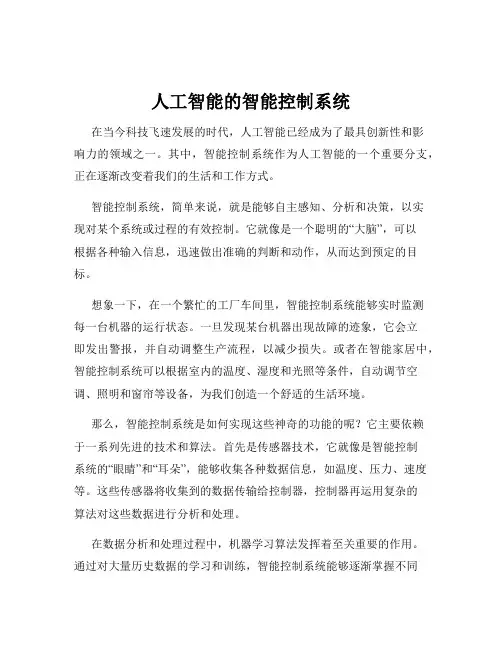 人工智能的智能控制系统

在当今科技飞速发展的时代，人工智能已经成为了最具创新性和影响力的领域之一。其中，智能控制系统作为人工智能的一个重要分支，正在逐渐改变着我们的生活和工作方式。

智能控制系统，简单来说，就是能够自主感知、分析和决策，以实现对某个系统或过程的有效控制。它就像是一个聪明的“大脑”，可以根据各种输入信息，迅速做出准确的判断和动作，从而达到预定的目标。

想象一下，在一个繁忙的工厂车间里，智能控制系统能够实时监测每一台机器的运行状态。一旦发现某台机器出现故障的迹象，它会立即发出警报，并自动调整生产流程，以减少损失。或者在智能家居中，智能控制系统可以根据室内的温度、湿度和光照等条件，自动调节空调、照明和窗帘等设备，为我们创造一个舒适的生活环境。

那么，智能控制系统是如何实现这些神奇的功能的呢？它主要依赖于一系列先进的技术和算法。首先是传感器技术，它就像是智能控制系统的“眼睛”和“耳朵”，能够收集各种数据信息，如温度、压力、速度等。这些传感器将收集到的数据传输给控制器，控制器再运用复杂的算法对这些数据进行分析和处理。

在数据分析和处理过程中，机器学习算法发挥着至关重要的作用。通过对大量历史数据的学习和训练，智能控制系统能够逐渐掌握不同